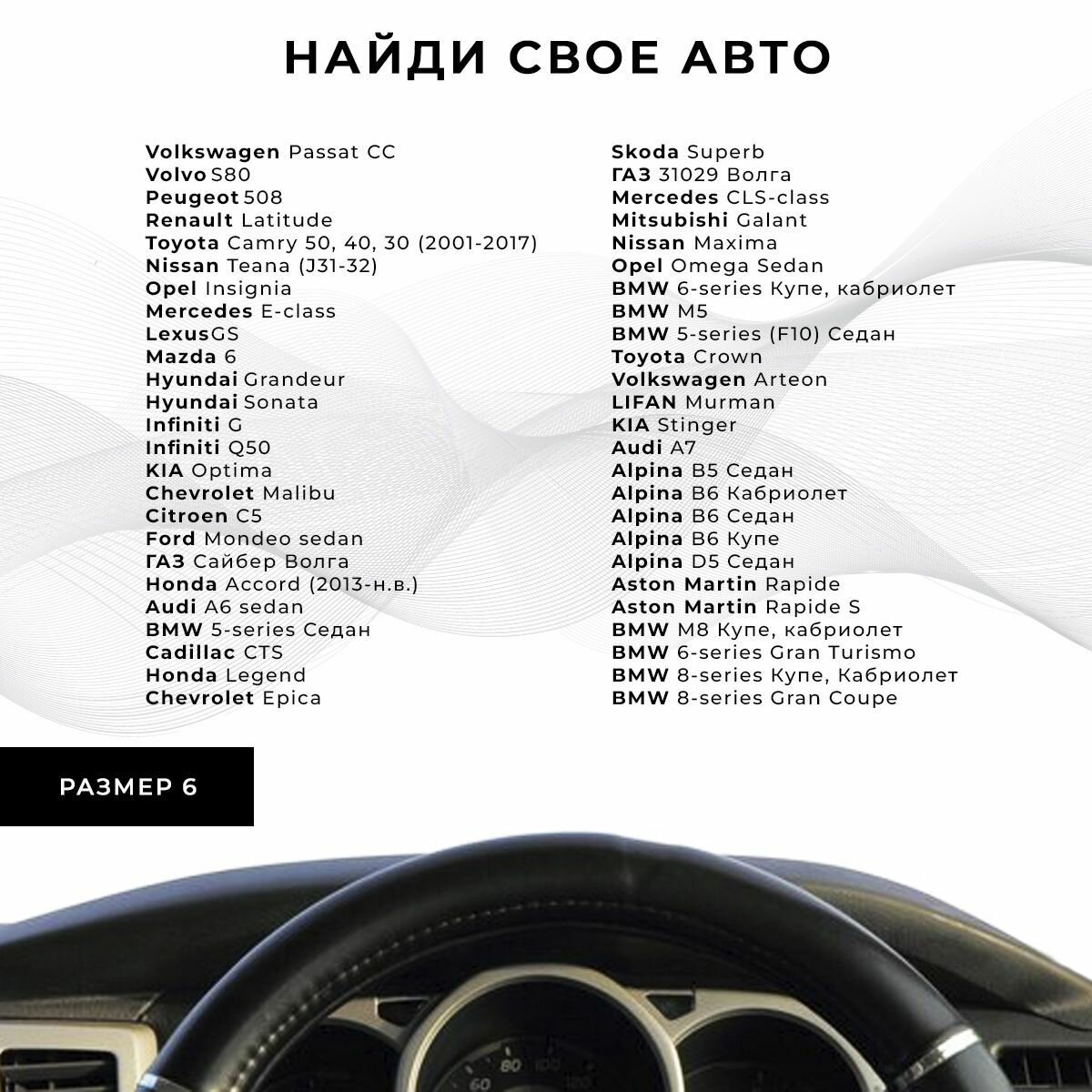 НАЙДИ СВОЕ АВТО

Volkswagen Passat CC
Volvo S80
Peugeot 508
Renault Latitude
Toyota Camry 50, 40, 30 (2001-2017)
Nissan Teana (J31-32)
Opel Insignia
Mercedes E-class
LexusGS
Mazda 6
Hyundai Grandeur
Hyundai Sonata
Infiniti G
Infiniti Q50
KIA Optima
Chevrolet Malibu
Citroen C5
Ford Mondeo sedan
ГАЗ Сайбер Волга
Honda Accord (2013-н.в.)
Audi A6 sedan
BMW 5-series Седан
Cadillac CTS
Honda Legend
Chevrolet Epica

Skoda Superb
ГАЗ 31029 Волга
Mercedes CLS-class
Mitsubishi Galant
Nissan Maxima
Opel Omega Sedan
BMW 6-series Купе, кабриолет
BMW M5
BMW 5-series (F10) Седан
Toyota Crown
Volkswagen Arteon
LIFAN Murman
KIA Stinger
Audi A7
Alpina B5 Седан
Alpina B6 Кабриолет
Alpina B6 Седан
Alpina B6 Купе
Alpina D5 Седан
Aston Martin Rapide
Aston Martin Rapide S
BMW M8 Купе, кабриолет
BMW 6-series Gran Turismo
BMW 8-series Купе, Кабриолет
BMW 8-series Gran Coupe

РАЗМЕР 6

80 100